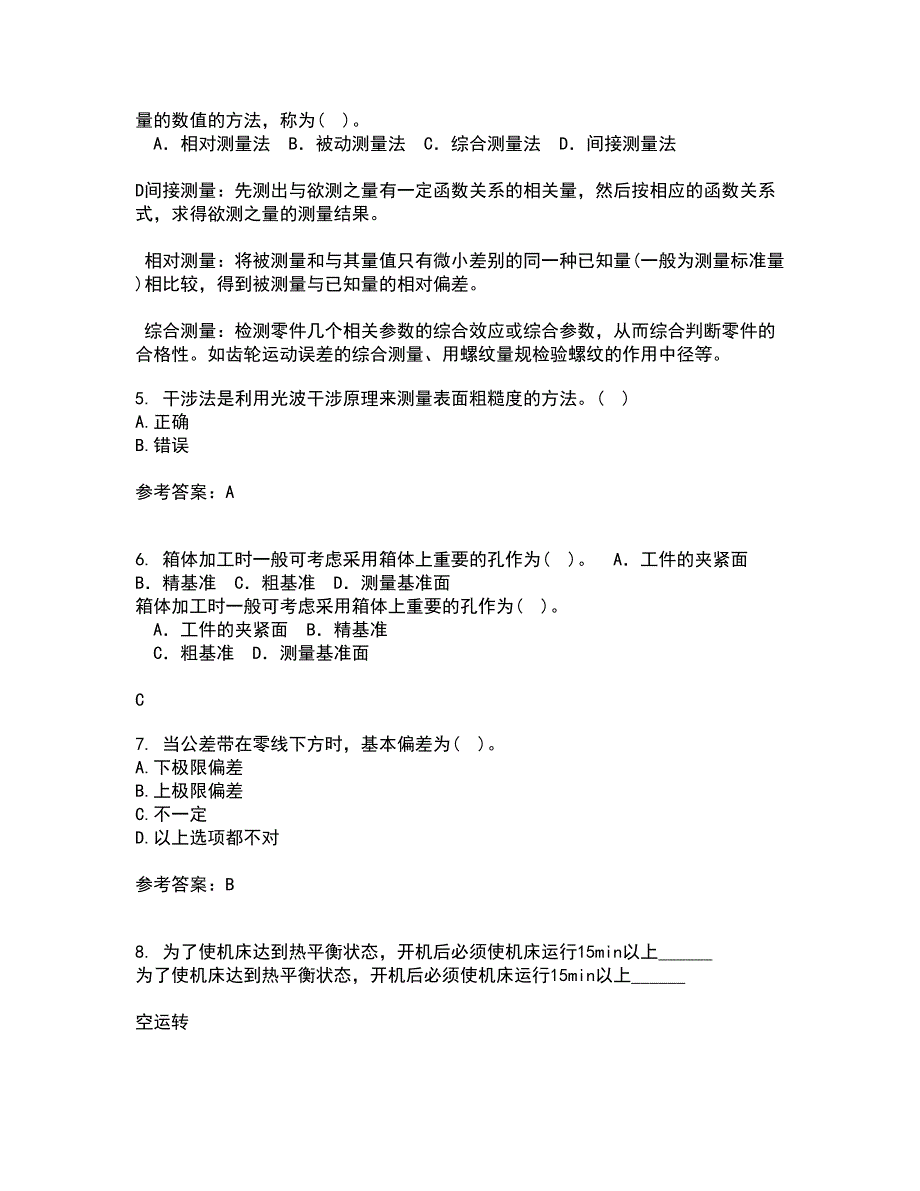 量的数值的方法，称为（ ）。
A．相对测量法 B．被动测量法 C．综合测量法 D．间接测量法

D间接测量：先测出与欲测之量有一定函数关系的相关量，然后按相应的函数关系式，求得欲测之量的测量结果。

相对测量：将被测量和与其量值只有微小差别的同一种已知量(一般为测量标准量)相比较，得到被测量与已知量的相对偏差。

综合测量：检测零件几个相关参数的综合效应或综合参数，从而综合判断零件的合格性。如齿轮运动误差的综合测量、用螺纹量规检验螺纹的作用中径等。

5. 干涉法是利用光波干涉原理来测量表面粗糙度的方法。（ ）
A.正确
B.错误

参考答案：A

6. 箱体加工时一般可考虑采用箱体上重要的孔作为（ ）。 A．工件的夹紧面 B．精基准 C．粗基准 D．测量基准面
箱体加工时一般可考虑采用箱体上重要的孔作为（ ）。
A．工件的夹紧面 B．精基准
C．粗基准 D．测量基准面

C

7. 当公差带在零线下方时，基本偏差为（ ）。
A.下极限偏差
B.上极限偏差
C.不一定
D.以上选项都不对

参考答案：B

8. 为了使机床达到热平衡状态，开机后必须使机床运行15min以上______
为了使机床达到热平衡状态，开机后必须使机床运行15min以上______

空运转